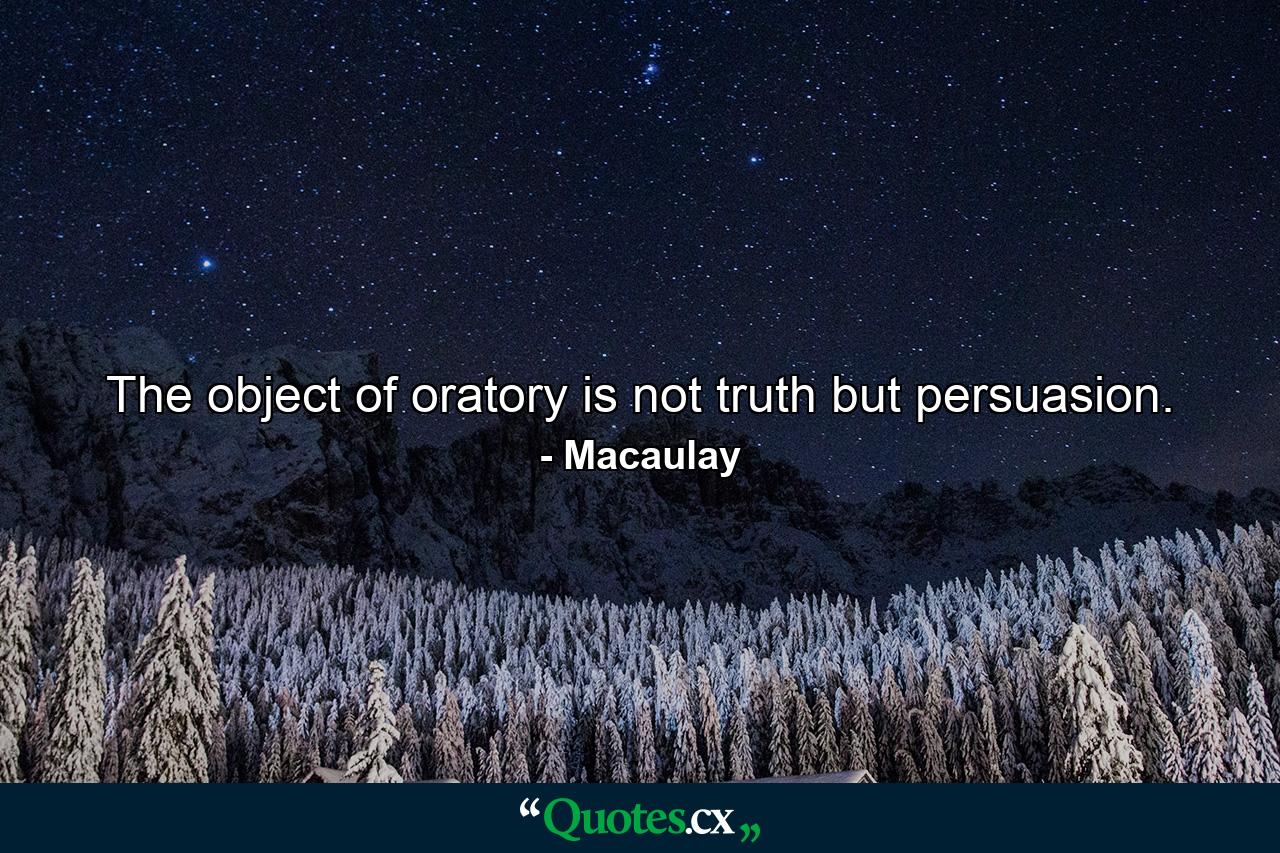 The object of oratory is not truth but persuasion.
- Macaulay

“Quotes.cx„